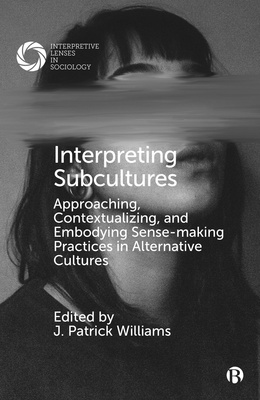 INTERPRETIVE LENSES IN SOCIOLOGY

Interpreting Subcultures

Approaching, Contextualizing, and Embodying Sense-making Practices in Alternative Cultures

Edited by
J. Patrick Williams

B